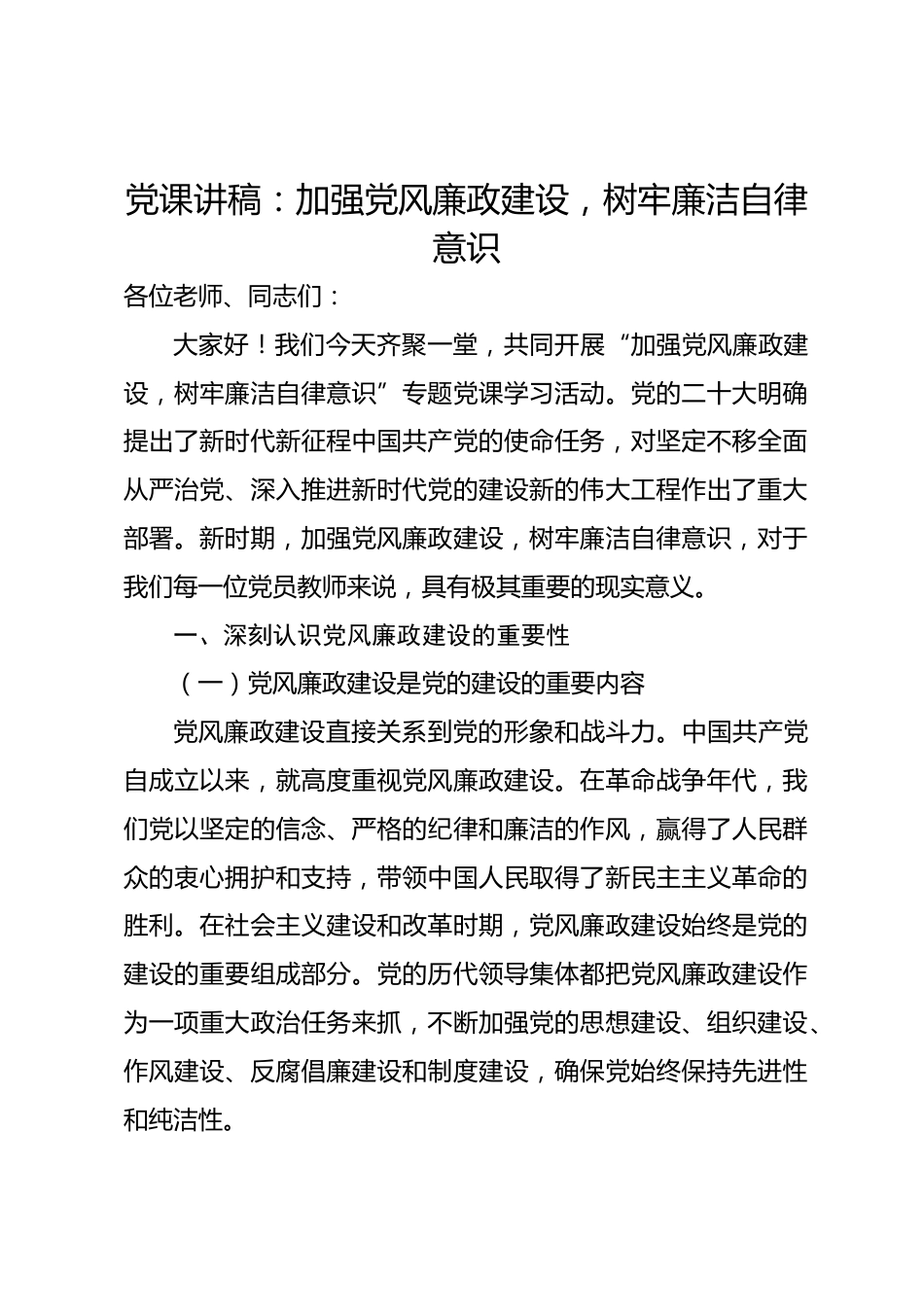 党课讲稿：加强党风廉政建设，树牢廉洁自律意识

各位老师、同志们：

大家好！我们今天齐聚一堂，共同开展“加强党风廉政建设，树牢廉洁自律意识”专题党课学习活动。党的二十大明确提出了新时代新征程中国共产党的使命任务，对坚定不移全面从严治党、深入推进新时代党的建设新的伟大工程作出了重大部署。新时期，加强党风廉政建设，树牢廉洁自律意识，对于我们每一位党员教师来说，具有极其重要的现实意义。

一、深刻认识党风廉政建设的重要性

（一）党风廉政建设是党的建设的重要内容

党风廉政建设直接关系到党的形象和战斗力。中国共产党自成立以来，就高度重视党风廉政建设。在革命战争年代，我们党以坚定的信念、严格的纪律和廉洁的作风，赢得了人民群众的衷心拥护和支持，带领中国人民取得了新民主主义革命的胜利。在社会主义建设和改革时期，党风廉政建设始终是党的建设的重要组成部分。党的历代领导集体都把党风廉政建设作为一项重大政治任务来抓，不断加强党的思想建设、组织建设、作风建设、反腐倡廉建设和制度建设，确保党始终保持先进性和纯洁性。